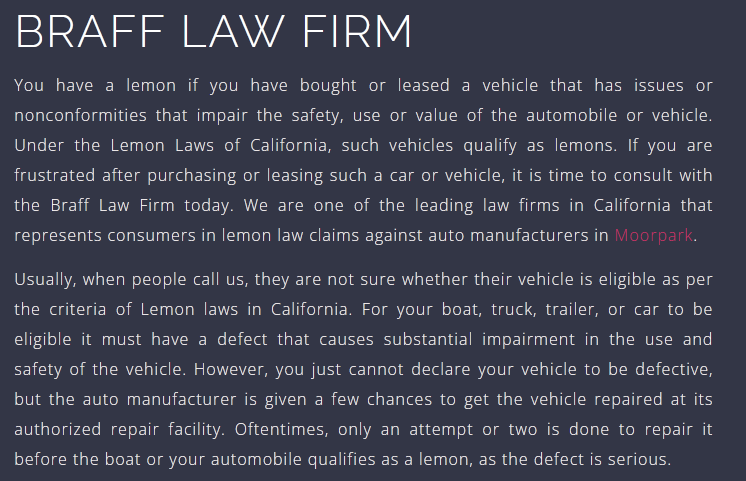 BRAFF LAW FIRM

You have a lemon if you have bought or leased a vehicle that has issues or nonconformities that impair the safety, use or value of the automobile or vehicle. Under the Lemon Laws of California, such vehicles qualify as lemons. If you are frustrated after purchasing or leasing such a car or vehicle, it is time to consult with the Braff Law Firm today. We are one of the leading law firms in California that represents consumers in lemon law claims against auto manufacturers in Moorpark.

Usually, when people call us, they are not sure whether their vehicle is eligible as per the criteria of Lemon laws in California. For your boat, truck, trailer, or car to be eligible it must have a defect that causes substantial impairment in the use and safety of the vehicle. However, you just cannot declare your vehicle to be defective, but the auto manufacturer is given a few chances to get the vehicle repaired at its authorized repair facility. Oftentimes, only an attempt or two is done to repair it before the boat or your automobile qualifies as a lemon, as the defect is serious.